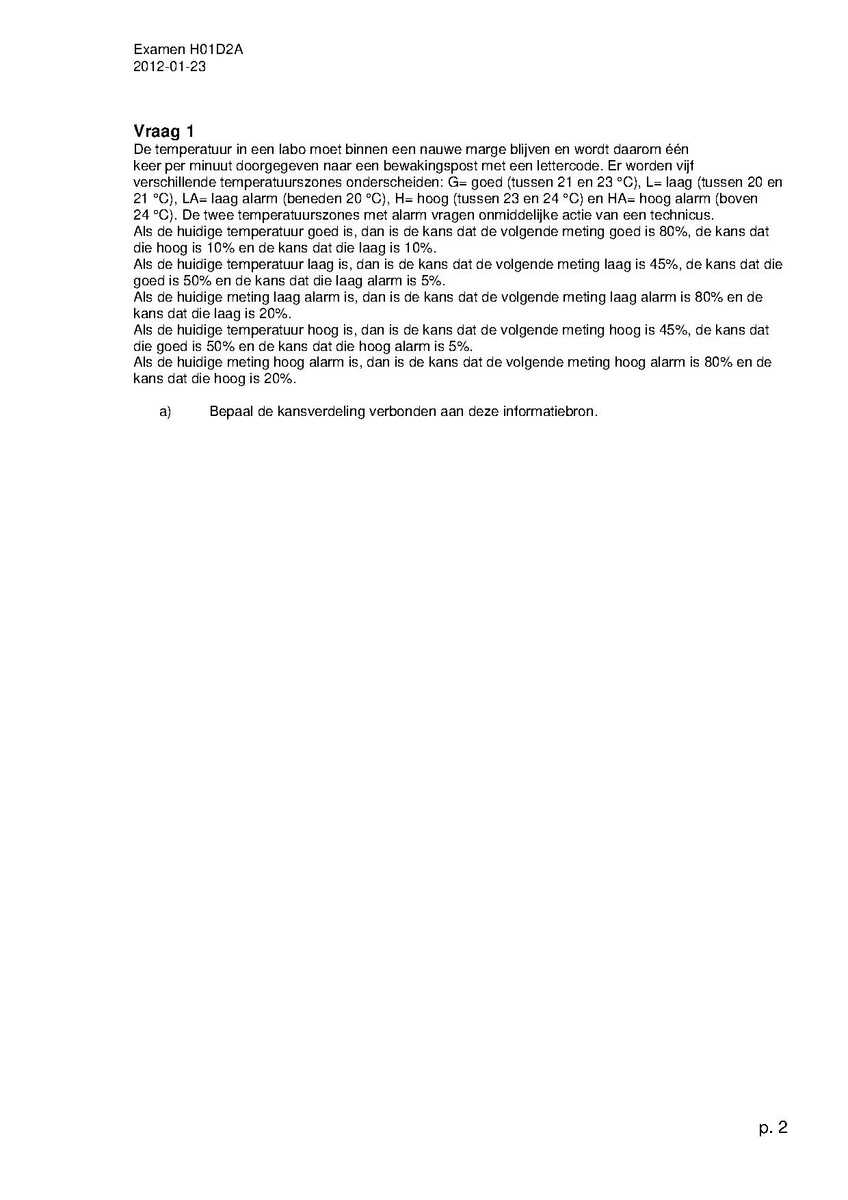 Examen H01D2A
2012-01-23

Vraag 1
De temperatuur in een labo moet binnen een nauwe marge blijven en wordt daarom één keer per minuut doorgegeven naar een bewakingspost met een lettercode. Er worden vijf verschillende temperatuurszones onderscheiden: G= goed (tussen 21 en 23 °C), L= laag (tussen 20 en 21 °C), LA= laag alarm (beneden 20 °C), H= hoog (tussen 23 en 24 °C) en HA= hoog alarm (boven 24 °C). De twee temperatuurszones met alarm vragen onmiddelijke actie van een technicus.
Als de huidige temperatuur goed is, dan is de kans dat de volgende meting goed is 80%, de kans dat die hoog is 10% en de kans dat die laag is 10%.
Als de huidige temperatuur laag is, dan is de kans dat de volgende meting laag is 45%, de kans dat die goed is 50% en de kans dat die laag alarm is 5%.
Als de huidige meting laag alarm is, dan is de kans dat de volgende meting laag alarm is 80% en de kans dat die laag is 20%.
Als de huidige temperatuur hoog is, dan is de kans dat de volgende meting hoog is 45%, de kans dat die goed is 50% en de kans dat die hoog alarm is 5%.
Als de huidige meting hoog alarm is, dan is de kans dat de volgende meting hoog alarm is 80% en de kans dat die hoog is 20%.

a) Bepaal de kansverdeling verbonden aan deze informatiebron.

p. 2